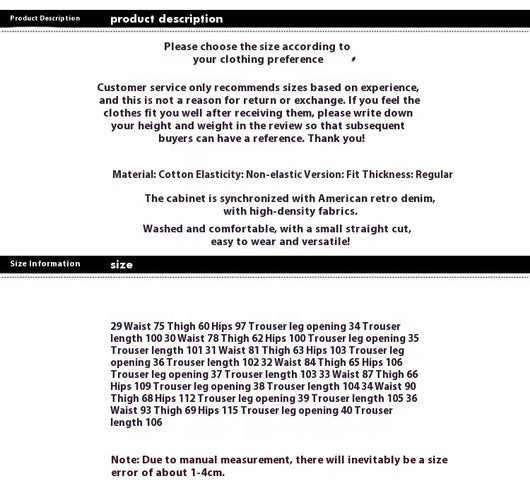 Product Description product description

Please choose the size according to your clothing preference

Customer service only recommends sizes based on experience, and this is not a reason for return or exchange. If you feel the clothes fit you well after receiving them, please write down your height and weight in the review so that subsequent buyers can have a reference. Thank you!

Material: Cotton Elasticity: Non-elastic Version: Fit Thickness: Regular

The cabinet is synchronized with American retro denim, with high-density fabrics.

Washed and comfortable, with a small straight cut, easy to wear and versatile!

Size Information size

29 Waist 75 Thigh 60 Hips 97 Trouser leg opening 34 Trouser length 100 30 Waist 78 Thigh 62 Hips 100 Trouser leg opening 35 Trouser length 101 31 Waist 81 Thigh 63 Hips 103 Trouser leg opening 36 Trouser length 102 32 Waist 84 Thigh 65 Hips 106 Trouser leg opening 37 Trouser length 103 33 Waist 87 Thigh 66 Hips 109 Trouser leg opening 38 Trouser length 104 34 Waist 90 Thigh 68 Hips 112 Trouser leg opening 39 Trouser length 105 36 Waist 93 Thigh 69 Hips 115 Trouser leg opening 40 Trouser length 106

Note: Due to manual measurement, there will inevitably be a size error of about 1-4cm.